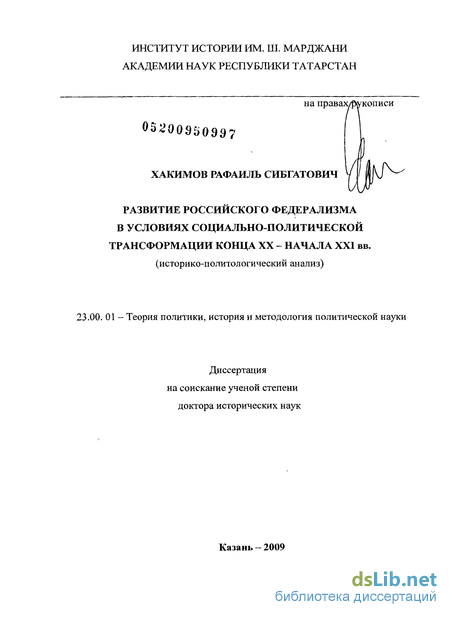 ИНСТИТУТ ИСТОРИИ ИМ. Ш. МАРДЖАНИ
АКАДЕМИИ НАУК РЕСПУБЛИКИ ТАТАРСТАН

на правах рукописи

05200950997

ХАКИМОВ РАФАИЛЬ СИБГАТОВИЧ

РАЗВИТИЕ РОССИЙСКОГО ФЕДЕРАЛИЗМА
В УСЛОВИЯХ СОЦИАЛЬНО-ПОЛИТИЧЕСКОЙ
ТРАНСФОРМАЦИИ КОНЦА XX – НАЧАЛА XXI вв.
(историко-политологический анализ)

23.00. 01 – Теория политики, история и методология политической науки

Диссертация
на соискание ученой степени
доктора исторических наук

Казань – 2009

dsLib.net
библиотека диссертаций